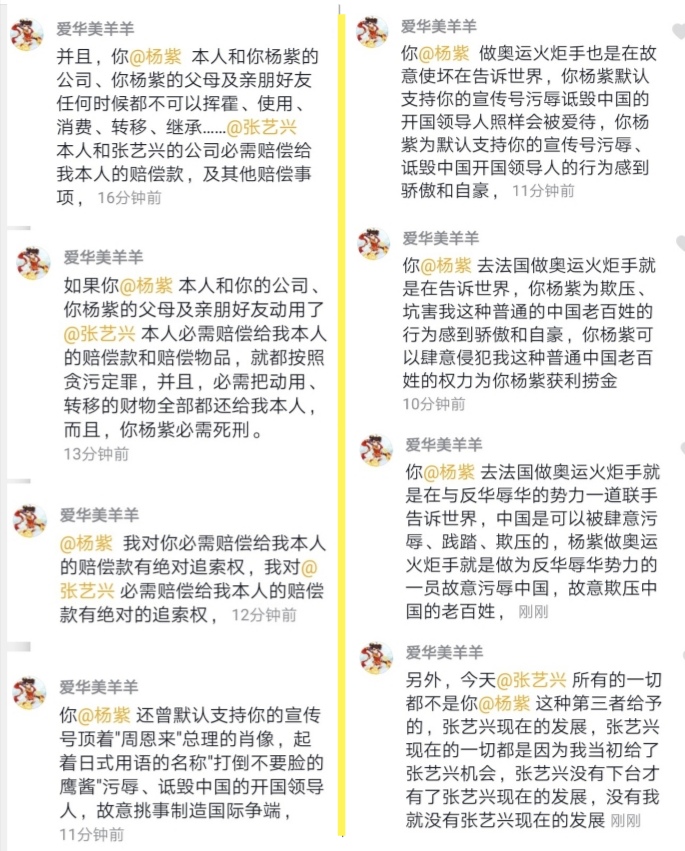 爱华美羊羊

并且，你@杨紫 本人和你杨紫的公司、你杨紫的父母及亲朋好友任何时候都不可以挥霍、使用、消费、转移、继承……@张艺兴 本人和张艺兴的公司必需赔偿给我本人的赔偿款，及其他赔偿事项， 16分钟前

爱华美羊羊

如果你@杨紫 本人和你的公司、你杨紫的父母及亲朋好友动用了@张艺兴 本人必需赔偿给我本人的赔偿款和赔偿物品，就都按照贪污定罪，并且，必需把动用、转移的财物全部都还给我本人，而且，你杨紫必需死刑。 13分钟前

爱华美羊羊

@杨紫 我对你必需赔偿给我本人的赔偿款有绝对追索权，我对@张艺兴 必需赔偿给我本人的赔偿款有绝对的追索权， 12分钟前

爱华美羊羊

你@杨紫 还曾默认支持你的宣传号顶着"周恩来"总理的肖像，起着日式用语的名称"打倒不要脸的鹰酱"污辱、诋毁中国的开国领导人，故意挑事制造国际争端， 11分钟前

爱华美羊羊

你@杨紫 做奥运火炬手也是在故意使坏在告诉世界，你杨紫默认支持你的宣传号污辱诋毁中国的开国领导人照样会被爱待，你杨紫为默认支持你的宣传号污辱、诋毁中国开国领导人的行为感到骄傲和自豪， 11分钟前

爱华美羊羊

你@杨紫 去法国做奥运火炬手就是在告诉世界，你杨紫为欺压、坑害我这种普通的中国老百姓的行为感到骄傲和自豪，你杨紫可以肆意侵犯我这种普通中国老百姓的权力为你杨紫获利捞金 10分钟前

爱华美羊羊

你@杨紫 去法国做奥运火炬手就是在与反华辱华的势力一道联手告诉世界，中国是可以被肆意污辱、践踏、欺压的，杨紫做奥运火炬手就是做为反华辱华势力的一员故意污辱中国，故意欺压中国的老百姓， 刚刚

爱华美羊羊

另外，今天@张艺兴 所有的一切都不是你@杨紫 这种第三者给予的，张艺兴现在的发展，张艺兴现在的一切都是因为我当初给了张艺兴机会，张艺兴没有下台才有了张艺兴现在的发展，没有我就没有张艺兴现在的发展 刚刚